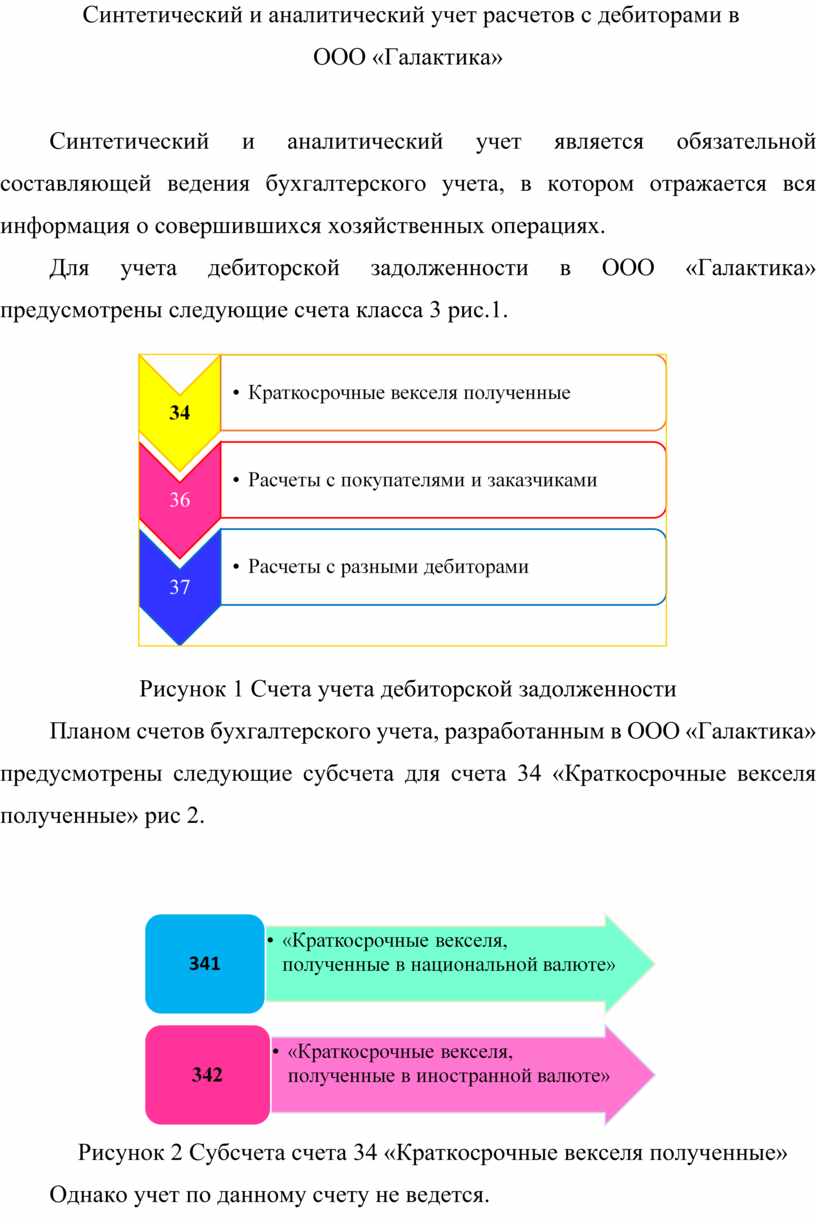 Синтетический и аналитический учет расчетов с дебиторами в ООО «Галактика»

Синтетический и аналитический учет является обязательной составляющей ведения бухгалтерского учета, в котором отражается вся информация о совершившихся хозяйственных операциях.

Для учета дебиторской задолженности в ООО «Галактика» предусмотрены следующие счета класса 3 рис.1.

34
• Краткосрочные векселя полученные
36
• Расчеты с покупателями и заказчиками
37
• Расчеты с разными дебиторами

Рисунок 1 Счета учета дебиторской задолженности

Планом счетов бухгалтерского учета, разработанным в ООО «Галактика» предусмотрены следующие субсчета для счета 34 «Краткосрочные векселя полученные» рис 2.

341
• «Краткосрочные векселя, полученные в национальной валюте»
342
• «Краткосрочные векселя, полученные в иностранной валюте»

Рисунок 2 Субсчета счета 34 «Краткосрочные векселя полученные»

Однако учет по данному счету не ведется.